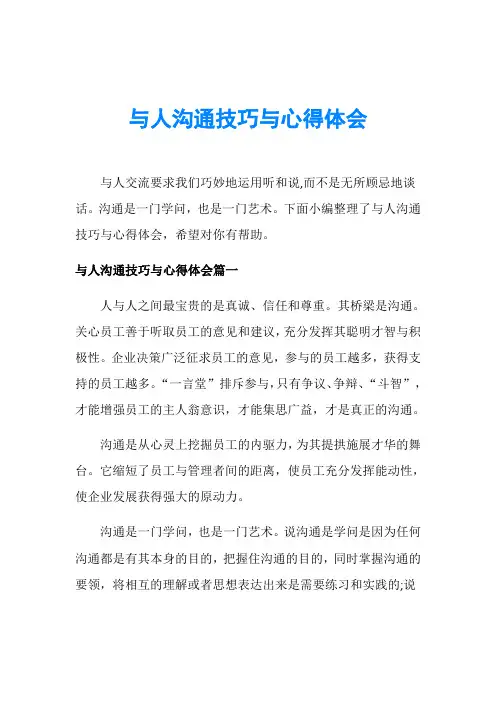 与人沟通技巧与心得体会

与人交流要求我们巧妙地运用听和说,而不是无所顾忌地谈话。沟通是一门学问，也是一门艺术。下面小编整理了与人沟通技巧与心得体会，希望对你有帮助。

与人沟通技巧与心得体会篇一

人与人之间最宝贵的是真诚、信任和尊重。其桥梁是沟通。关心员工善于听取员工的意见和建议,充分发挥其聪明才智与积极性。企业决策广泛征求员工的意见，参与的员工越多，获得支持的员工越多。“一言堂”排斥参与,只有争议、争辩、“斗智”，才能增强员工的主人翁意识，才能集思广益，才是真正的沟通。

沟通是从心灵上挖掘员工的内驱力,为其提拱施展才华的舞台。它缩短了员工与管理者间的距离，使员工充分发挥能动性，使企业发展获得强大的原动力。

沟通是一门学问，也是一门艺术。说沟通是学问是因为任何沟通都是有其本身的目的，把握住沟通的目的，同时掌握沟通的要领，将相互的理解或者思想表达出来是需要练习和实践的;说